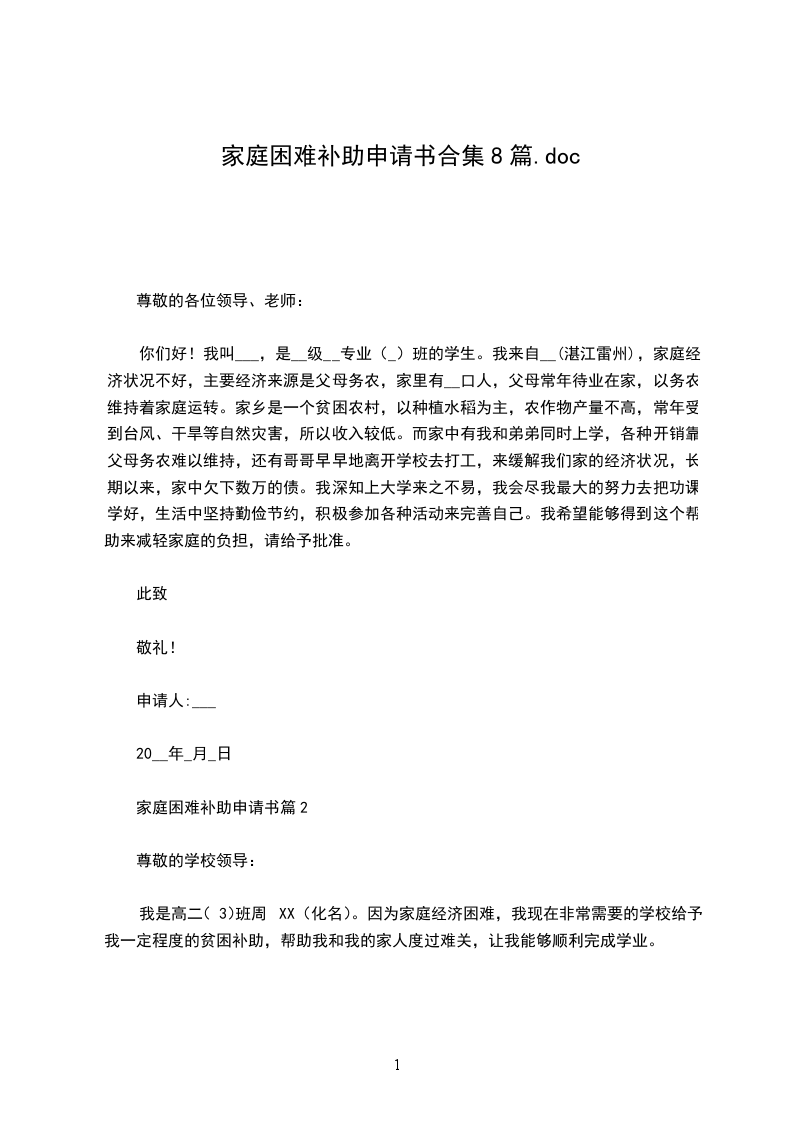 家庭困难补助申请书合集8篇.doc

尊敬的各位领导、老师：

你们好！我叫___，是__级__专业（_）班的学生。我来自__(湛江雷州)，家庭经济状况不好，主要经济来源是父母务农，家里有__口人，父母常年待业在家，以务农维持着家庭运转。家乡是一个贫困农村，以种植水稻为主，农作物产量不高，常年受到台风、干旱等自然灾害，所以收入较低。而家中有我和弟弟同时上学，各种开销靠父母务农难以维持，还有哥哥早早地离开学校去打工，来缓解我们家的经济状况，长期以来，家中欠下数万的债。我深知上大学来之不易，我会尽我最大的努力去把功课学好，生活中坚持勤俭节约，积极参加各种活动来完善自己。我希望能够得到这个帮助来减轻家庭的负担，请给予批准。

此致

敬礼！

申请人:___

20__年_月_日

家庭困难补助申请书篇2

尊敬的学校领导：

我是高二( 3)班周 XX（化名）。因为家庭经济困难，我现在非常需要的学校给予我一定程度的贫困补助，帮助我和我的家人度过难关，让我能够顺利完成学业。

1